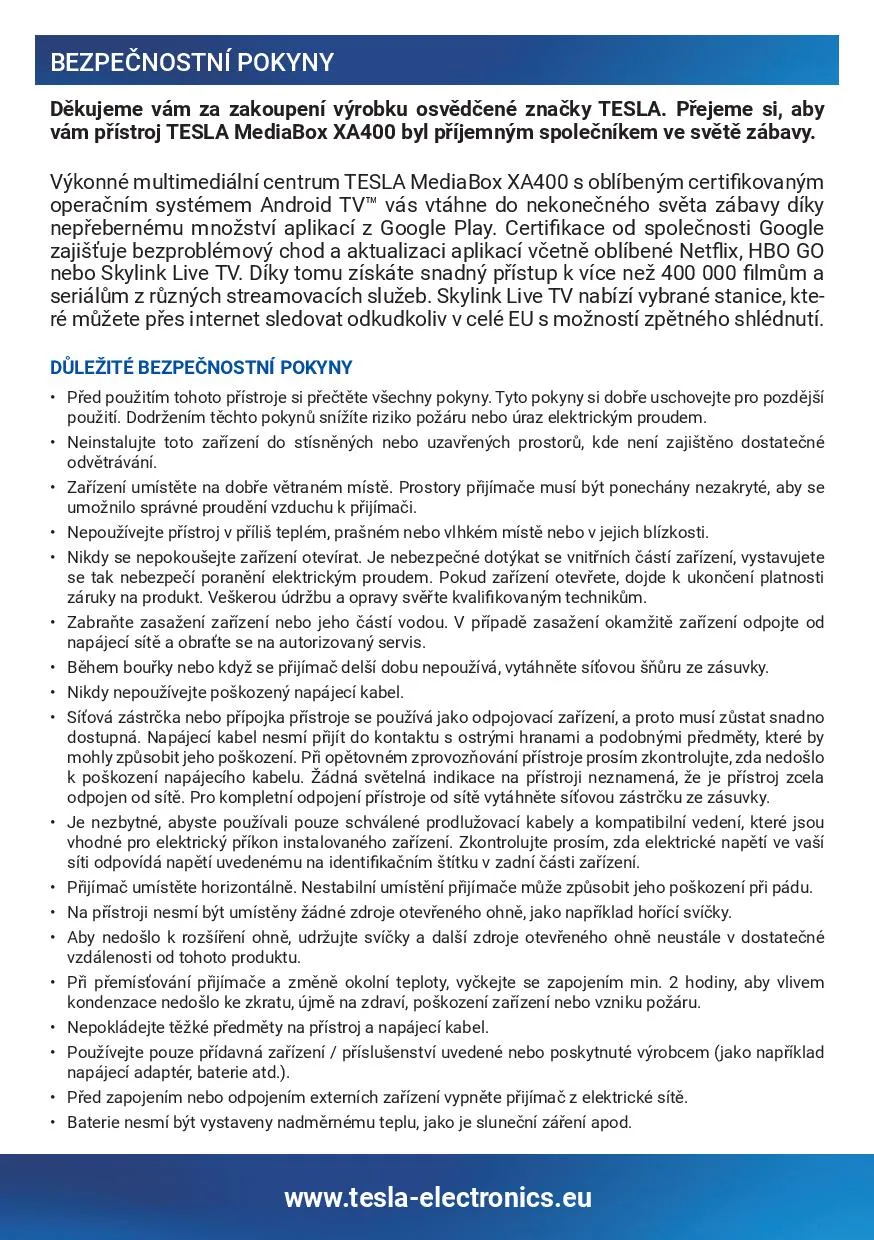 BEZPEČNOSTNÍ POKYNY

Děkujeme vám za zakoupení výrobku osvědčené značky TESLA. Přejeme si, aby vám přístroj TESLA MediaBox XA400 byl příjemným společníkem ve světě zábavy.

Výkonné multimediální centrum TESLA MediaBox XA400 s oblíbeným certifikovaným operačním systémem Android TV™ vás vtáhne do nekonečného světa zábavy díky nepřebernému množství aplikací z Google Play. Certifikace od společnosti Google zajišťuje bezproblémový chod a aktualizaci aplikací včetně oblíbené Netflix, HBO GO nebo Skylink Live TV. Díky tomu získáte snadný přístup k více než 400 000 filmům a seriálům z různých streamovacích služeb. Skylink Live TV nabízí vybrané stanice, které můžete přes internet sledovat odkudkoliv v celé EU s možností zpětného shlédnutí.

DŮLEŽITÉ BEZPEČNOSTNÍ POKYNY

• Před použitím tohoto přístroje si přečtěte všechny pokyny. Tyto pokyny si dobře uschovejte pro pozdější použití. Dodržením těchto pokynů snížíte riziko požáru nebo úraz elektrickým proudem.
• Neinstalujte toto zařízení do stísněných nebo uzavřených prostorů, kde není zajištěno dostatečné odvětrávání.
• Zařízení umístěte na dobře větraném místě. Prostory přijímače musí být ponechány nezakryté, aby se umožnilo správné proudění vzduchu k přijímači.
• Nepoužívejte přístroj v příliš teplém, prašném nebo vlhkém místě nebo v jejich blízkosti.
• Nikdy se nepokoušejte zařízení otevírat. Je nebezpečné dotýkat se vnitřních částí zařízení, vystavujete se tak nebezpečí poranění elektrickým proudem. Pokud zařízení otevřete, dojde k ukončení platnosti záruky na produkt. Veškerou údržbu a opravy svěřte kvalifikovaným technikům.
• Zabraňte zasažení zařízení nebo jeho částí vodou. V případě zasažení okamžitě zařízení odpojte od napájecí sítě a obraťte se na autorizovaný servis.
• Během bouřky nebo když se přijímač delší dobu nepoužívá, vytáhněte síťovou šňůru ze zásuvky.
• Nikdy nepoužívejte poškozený napájecí kabel.
• Síťová zástrčka nebo přípojka přístroje se používá jako odpojovací zařízení, a proto musí zůstat snadno dostupná. Napájecí kabel nesmí přijít do kontaktu s ostrými hranami a podobnými předměty, které by mohly způsobit jeho poškození. Při opětovném zprovozňování přístroje prosím zkontrolujte, zda nedošlo k poškození napájecího kabelu. Žádná světelná indikace na přístroji neznamená, že je přístroj zcela odpojen od sítě. Pro kompletní odpojení přístroje od sítě vytáhněte síťovou zástrčku ze zásuvky.
• Je nezbytné, abyste používali pouze schválené prodlužovací kabely a kompatibilní vedení, které jsou vhodné pro elektrický příkon instalovaného zařízení. Zkontrolujte prosím, zda elektrické napětí ve vaší síti odpovídá napětí uvedenému na identifikačním štítku v zadní části zařízení.
• Přijímač umístěte horizontálně. Nestabilní umístění přijímače může způsobit jeho poškození při pádu.
• Na přístroji nesmí být umístěny žádné zdroje otevřeného ohně, jako například hořící svíčky.
• Aby nedošlo k rozšíření ohně, udržujte svíčky a další zdroje otevřeného ohně neustále v dostatečné vzdálenosti od tohoto produktu.
• Při přemísťování přijímače a změně okolní teploty, vyčkejte se zapojením min. 2 hodiny, aby vlivem kondenzace nedošlo ke zkratu, újmě na zdraví, poškození zařízení nebo vzniku požáru.
• Nepokládejte těžké předměty na přístroj a napájecí kabel.
• Používejte pouze přídavná zařízení / příslušenství uvedené nebo poskytnuté výrobcem (jako například napájecí adaptér, baterie atd.).
• Před zapojením nebo odpojením externích zařízení vypněte přijímač z elektrické sítě.
• Baterie nesmí být vystaveny nadměrnému teplu, jako je sluneční záření apod.

www.tesla-electronics.eu